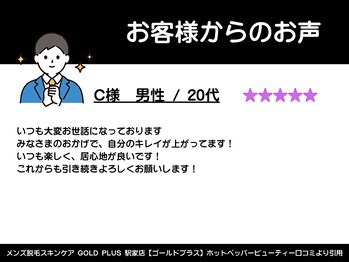 お客様からのお声

C様　男性 / 20代

★★★★★

いつも大変お世話になっております
みなさまのおかげで、自分のキレイが上がってます！
いつも楽しく、居心地が良いです！
これからも引き続きよろしくお願いします！

メンズ脱毛スキンケア GOLD PLUS 駅家店【ゴールドプラス】ホットペッパービューティー口コミより引用